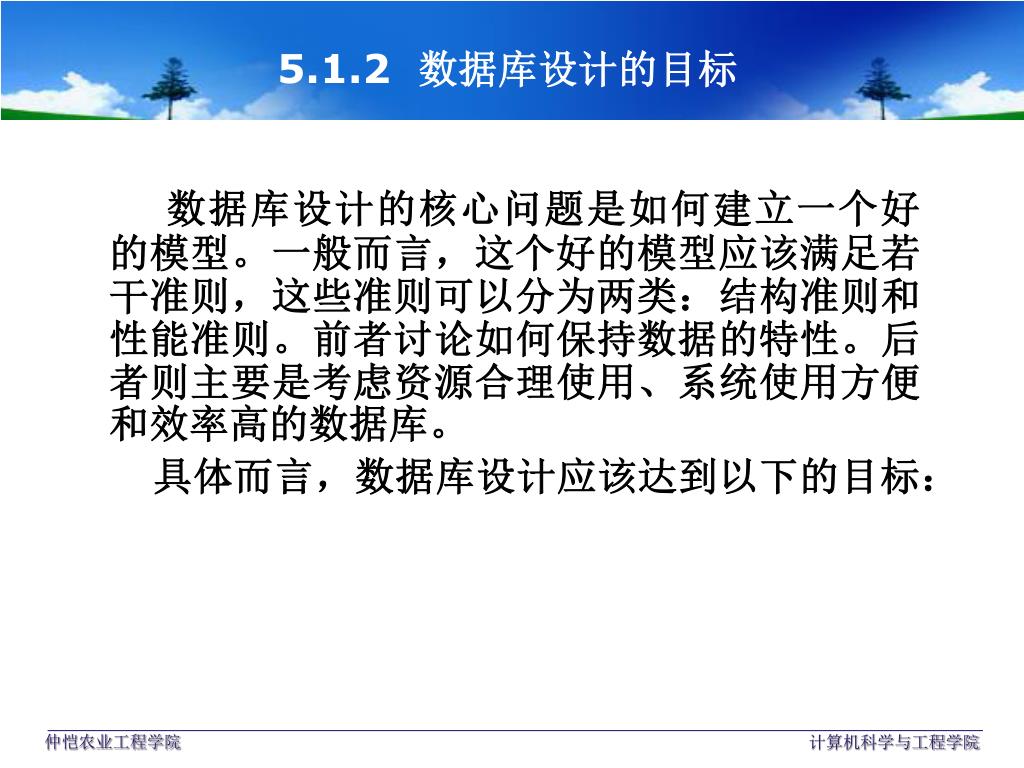 5.1.2 数据库设计的目标

数据库设计的核心问题是如何建立一个好的模型。一般而言，这个好的模型应该满足若干准则，这些准则可以分为两类：结构准则和性能准则。前者讨论如何保持数据的特性。后者则主要是考虑资源合理使用、系统使用方便和效率高的数据库。

具体而言，数据库设计应该达到以下的目标：

仲恺农业工程学院

计算机科学与工程学院